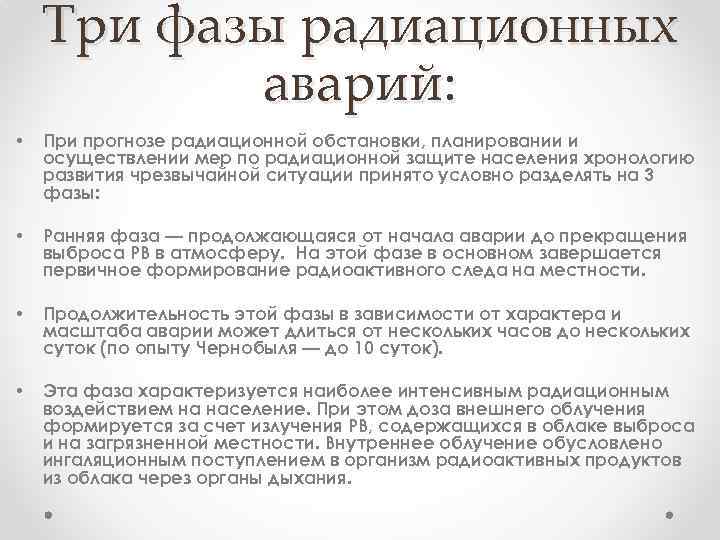 Три фазы радиационных аварий:

• При прогнозе радиационной обстановки, планировании и осуществлении мер по радиационной защите населения хронологию развития чрезвычайной ситуации принято условно разделять на 3 фазы:

• Ранняя фаза — продолжающаяся от начала аварии до прекращения выброса РВ в атмосферу. На этой фазе в основном завершается первичное формирование радиоактивного следа на местности.

• Продолжительность этой фазы в зависимости от характера и масштаба аварии может длиться от нескольких часов до нескольких суток (по опыту Чернобыля — до 10 суток).

• Эта фаза характеризуется наиболее интенсивным радиационным воздействием на население. При этом доза внешнего облучения формируется за счет излучения РВ, содержащихся в облаке выброса и на загрязненной местности. Внутреннее облучение обусловлено ингаляционным поступлением в организм радиоактивных продуктов из облака через органы дыхания.